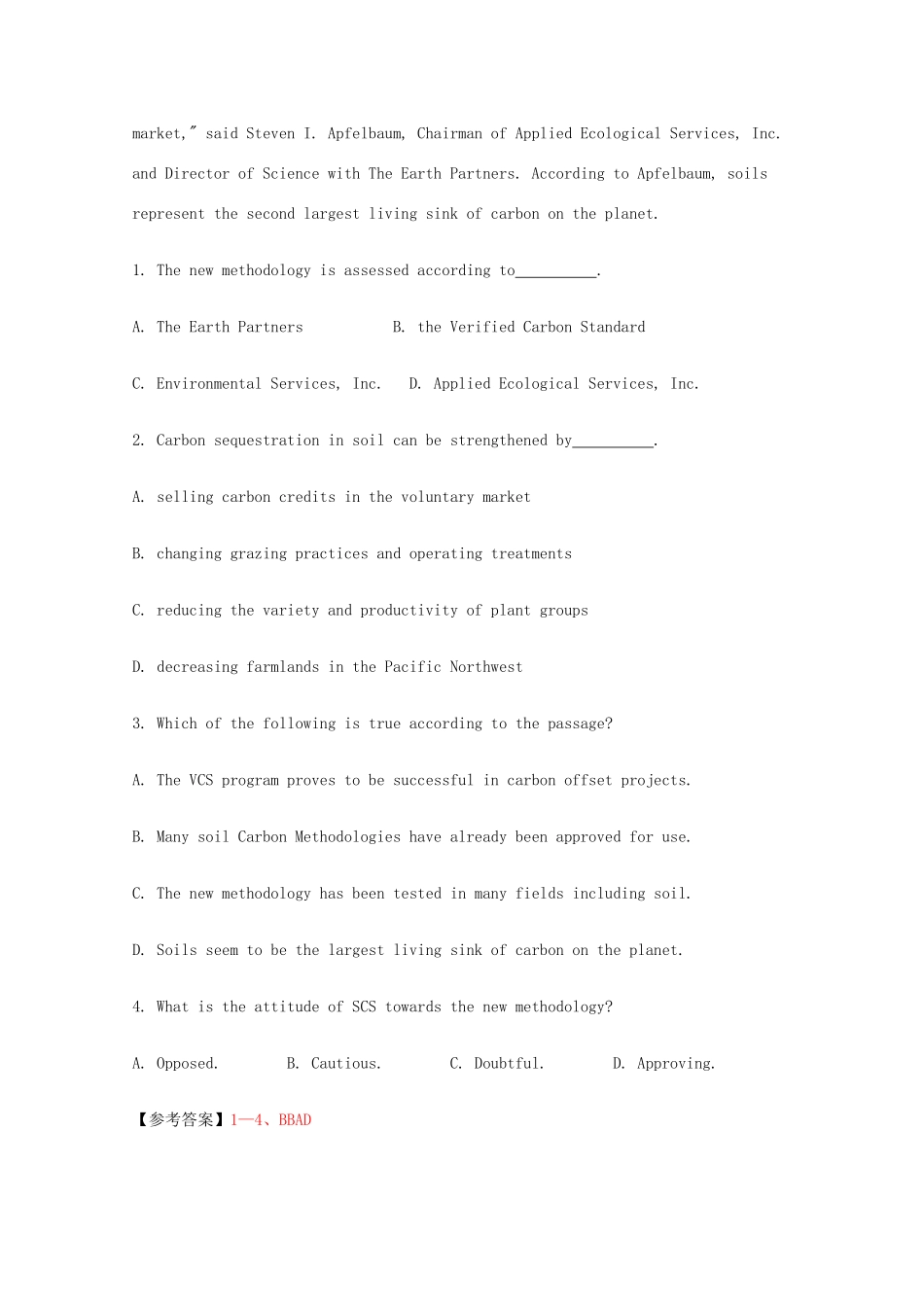 market," said Steven I. Apfelbaum, Chairman of Applied Ecological Services, Inc. and Director of Science with The Earth Partners. According to Apfelbaum, soils represent the second largest living sink of carbon on the planet.

1. The new methodology is assessed according to__________.

A. The Earth Partners B. the Verified Carbon Standard

C. Environmental Services, Inc. D. Applied Ecological Services, Inc.

2. Carbon sequestration in soil can be strengthened by__________.

A. selling carbon credits in the voluntary market

B. changing grazing practices and operating treatments

C. reducing the variety and productivity of plant groups

D. decreasing farmlands in the Pacific Northwest

3. Which of the following is true according to the passage?

A. The VCS program proves to be successful in carbon offset projects.

B. Many soil Carbon Methodologies have already been approved for use.

C. The new methodology has been tested in many fields including soil.

D. Soils seem to be the largest living sink of carbon on the planet.

4. What is the attitude of SCS towards the new methodology?

A. Opposed. B. Cautious. C. Doubtful. D. Approving.

【参考答案】1—4、BBAD